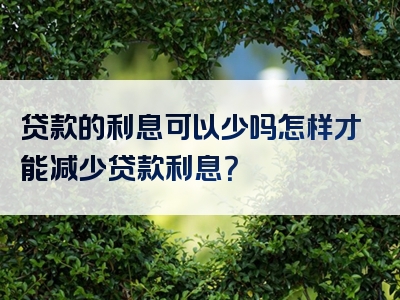 贷款的利息可以少吗怎样才能减少贷款利息?